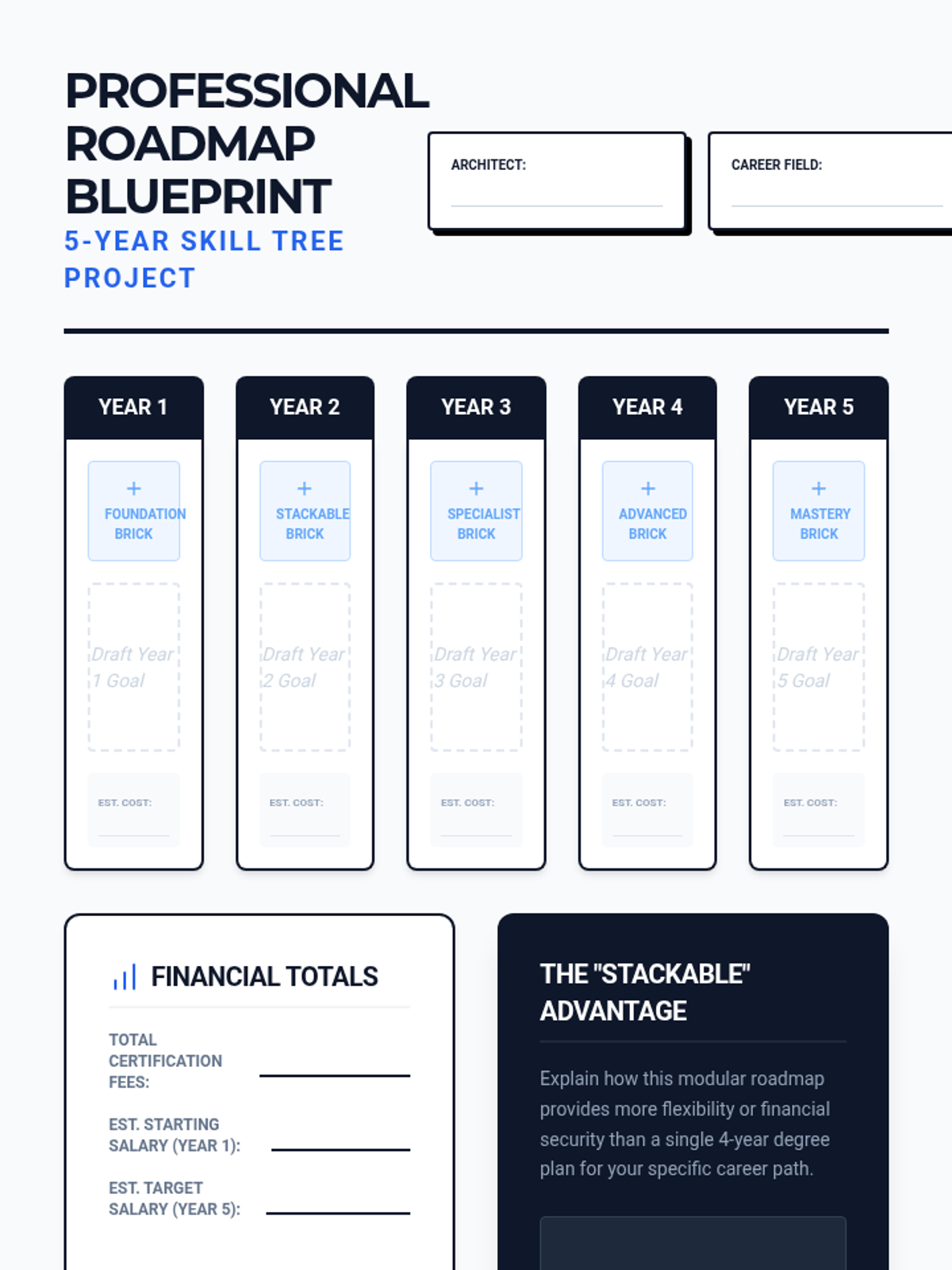 PROFESSIONAL ROADMAP BLUEPRINT

5-YEAR SKILL TREE PROJECT

ARCHITECT: ____

CAREER FIELD: ____

YEAR 1

+
FOUNDATION BRICK

Draft Year 1 Goal

EST. COST: ____

YEAR 2

+
STACKABLE BRICK

Draft Year 2 Goal

EST. COST: ____

YEAR 3

+
SPECIALIST BRICK

Draft Year 3 Goal

EST. COST: ____

YEAR 4

+
ADVANCED BRICK

Draft Year 4 Goal

EST. COST: ____

YEAR 5

+
MASTERY BRICK

Draft Year 5 Goal

EST. COST: ____

FINANCIAL TOTALS

TOTAL CERTIFICATION FEES: ____

EST. STARTING SALARY (YEAR 1): ____

EST. TARGET SALARY (YEAR 5): ____

THE "STACKABLE" ADVANTAGE

Explain how this modular roadmap provides more flexibility or financial security than a single 4-year degree plan for your specific career path.